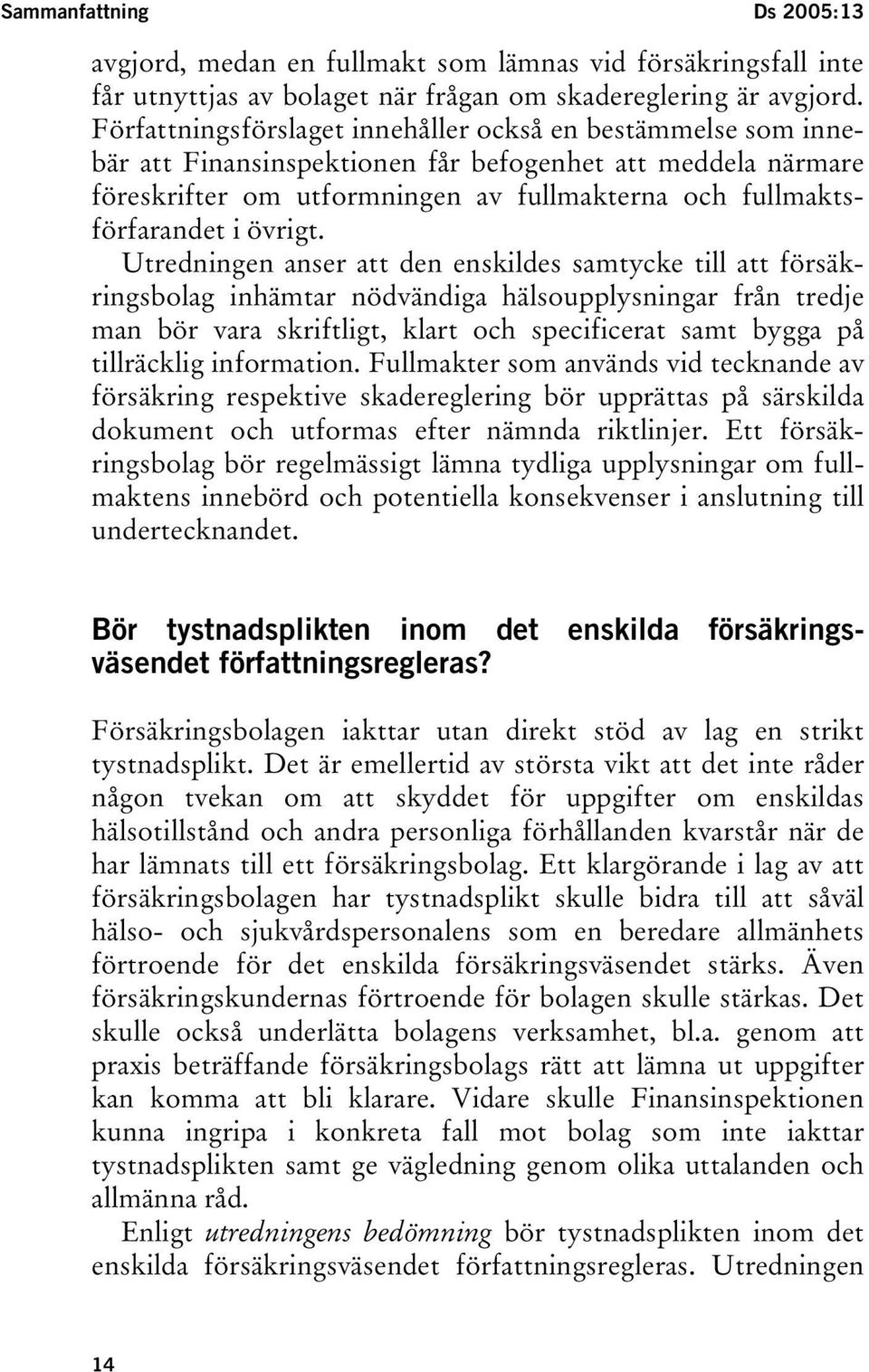 Sammanfattning Ds 2005:13

avgjord, medan en fullmakt som lämnas vid försäkringsfall inte får utnyttjas av bolaget när frågan om skadereglering är avgjord. Författningsförslaget innehåller också en bestämmelse som innebär att Finansinspektionen får befogenhet att meddela närmare föreskrifter om utformningen av fullmakterna och fullmaktsförfarandet i övrigt.

Utredningen anser att den enskildes samtycke till att försäkringsbolag inhämtar nödvändiga hälsoupplysningar från tredje man bör vara skriftligt, klart och specificerat samt bygga på tillräcklig information. Fullmakter som används vid tecknande av försäkring respektive skadereglering bör upprättas på särskilda dokument och utformas efter nämnda riktlinjer. Ett försäkringsbolag bör regelmässigt lämna tydliga upplysningar om fullmaktens innebörd och potentiella konsekvenser i anslutning till undertecknandet.

Bör tystnadsplikten inom det enskilda försäkringsväsendet författningsregleras?

Försäkringsbolagen iakttar utan direkt stöd av lag en strikt tystnadsplikt. Det är emellertid av största vikt att det inte råder någon tvekan om att skyddet för uppgifter om enskildas hälsotillstånd och andra personliga förhållanden kvarstår när de har lämnats till ett försäkringsbolag. Ett klargörande i lag av att försäkringsbolagen har tystnadsplikt skulle bidra till att såväl hälso- och sjukvårdspersonalens som en beredare allmänhets förtroende för det enskilda försäkringsväsendet stärks. Även försäkringskundernas förtroende för bolagen skulle stärkas. Det skulle också underlätta bolagens verksamhet, bl.a. genom att praxis beträffande försäkringsbolags rätt att lämna ut uppgifter kan komma att bli klarare. Vidare skulle Finansinspektionen kunna ingripa i konkreta fall mot bolag som inte iakttar tystnadsplikten samt ge vägledning genom olika uttalanden och allmänna råd.

Enligt utredningens bedömning bör tystnadsplikten inom det enskilda försäkringsväsendet författningsregleras. Utredningen

14